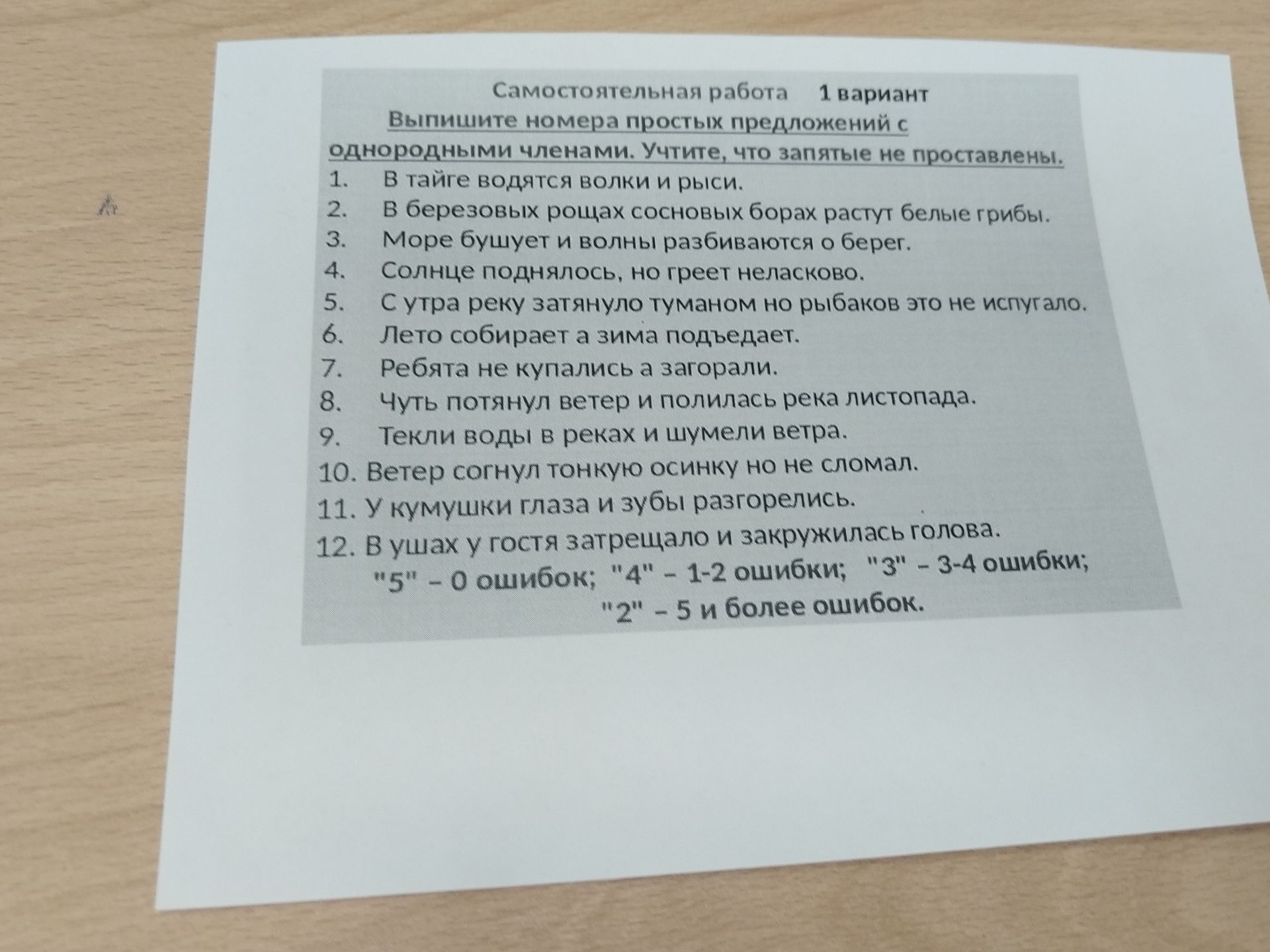 Самостоятельная работа 1 вариант

Выпишите номера простых предложений с однородными членами. Учтите, что запятые не проставлены.

1. В тайге водятся волки и рыси.
2. В березовых рощах сосновых борах растут белые грибы.
3. Море бушует и волны разбиваются о берег.
4. Солнце поднялось, но греет неласково.
5. С утра реку затянуло туманом но рыбаков это не испугало.
6. Лето собирает а зима подъедает.
7. Ребята не купались а загорали.
8. Чуть потянул ветер и полилась река листопада.
9. Текли воды в реках и шумели ветра.
10. Ветер согнул тонкую осинку но не сломал.
11. У кумушки глаза и зубы разгорелись.
12. В ушах у гостя затрещало и закружилась голова.

"5" – 0 ошибок; "4" – 1-2 ошибки; "3" – 3-4 ошибки; "2" – 5 и более ошибок.